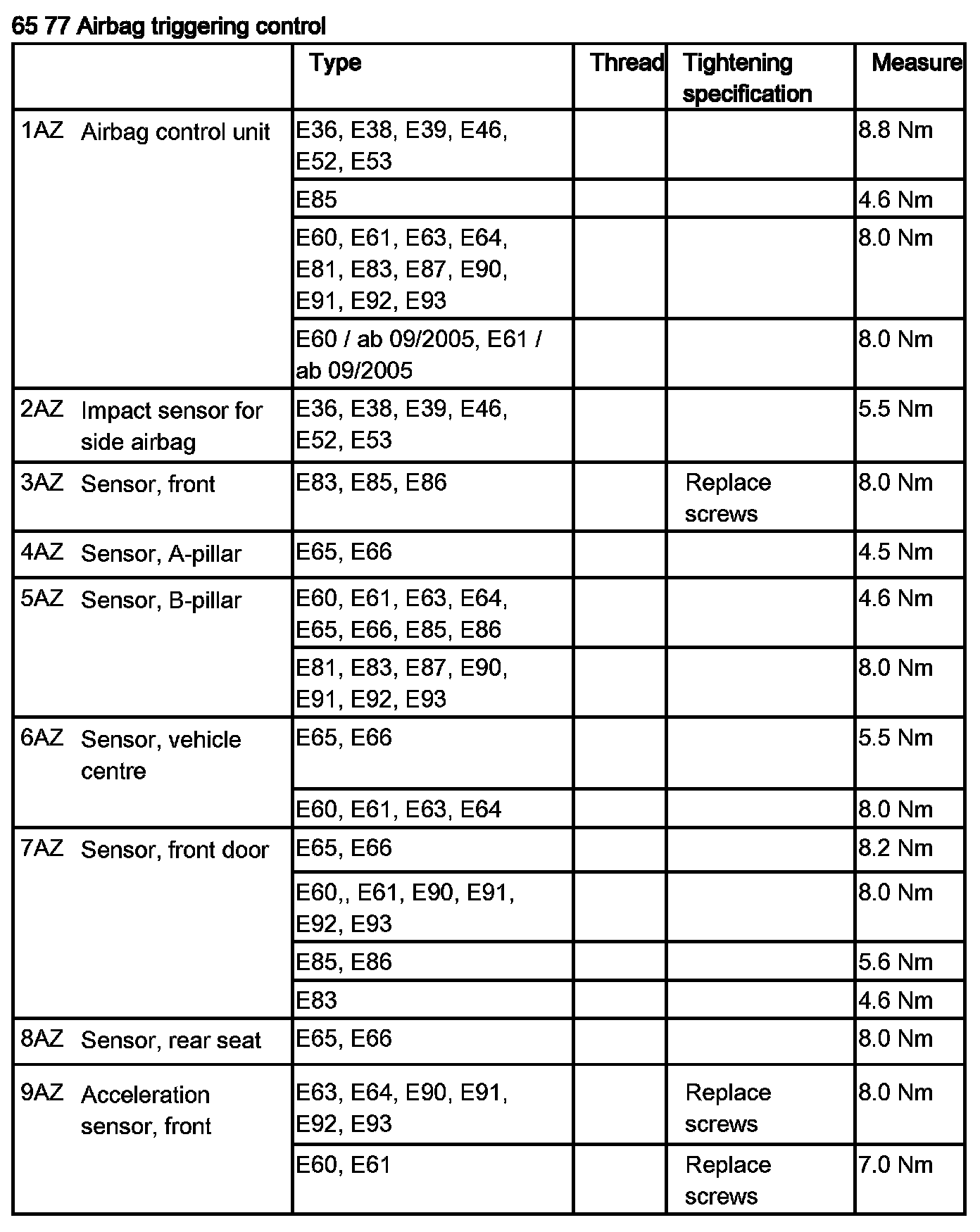 65 77 Airbag triggering control

| | Type | Thread | Tightening specification | Measure |
|---|---|---|---|---|
| 1AZ Airbag control unit | E36, E38, E39, E46, E52, E53 | | | 8.8 Nm |
| | E85 | | | 4.6 Nm |
| | E60, E61, E63, E64, E81, E83, E87, E90, E91, E92, E93 | | | 8.0 Nm |
| | E60 / ab 09/2005, E61 / ab 09/2005 | | | 8.0 Nm |
| 2AZ Impact sensor for side airbag | E36, E38, E39, E46, E52, E53 | | | 5.5 Nm |
| 3AZ Sensor, front | E83, E85, E86 | | Replace screws | 8.0 Nm |
| 4AZ Sensor, A-pillar | E65, E66 | | | 4.5 Nm |
| 5AZ Sensor, B-pillar | E60, E61, E63, E64, E65, E66, E85, E86 | | | 4.6 Nm |
| | E81, E83, E87, E90, E91, E92, E93 | | | 8.0 Nm |
| 6AZ Sensor, vehicle centre | E65, E66 | | | 5.5 Nm |
| | E60, E61, E63, E64 | | | 8.0 Nm |
| 7AZ Sensor, front door | E65, E66 | | | 8.2 Nm |
| | E60,, E61, E90, E91, E92, E93 | | | 8.0 Nm |
| | E85, E86 | | | 5.6 Nm |
| | E83 | | | 4.6 Nm |
| 8AZ Sensor, rear seat | E65, E66 | | | 8.0 Nm |
| 9AZ Acceleration sensor, front | E63, E64, E90, E91, E92, E93 | | Replace screws | 8.0 Nm |
| | E60, E61 | | Replace screws | 7.0 Nm |